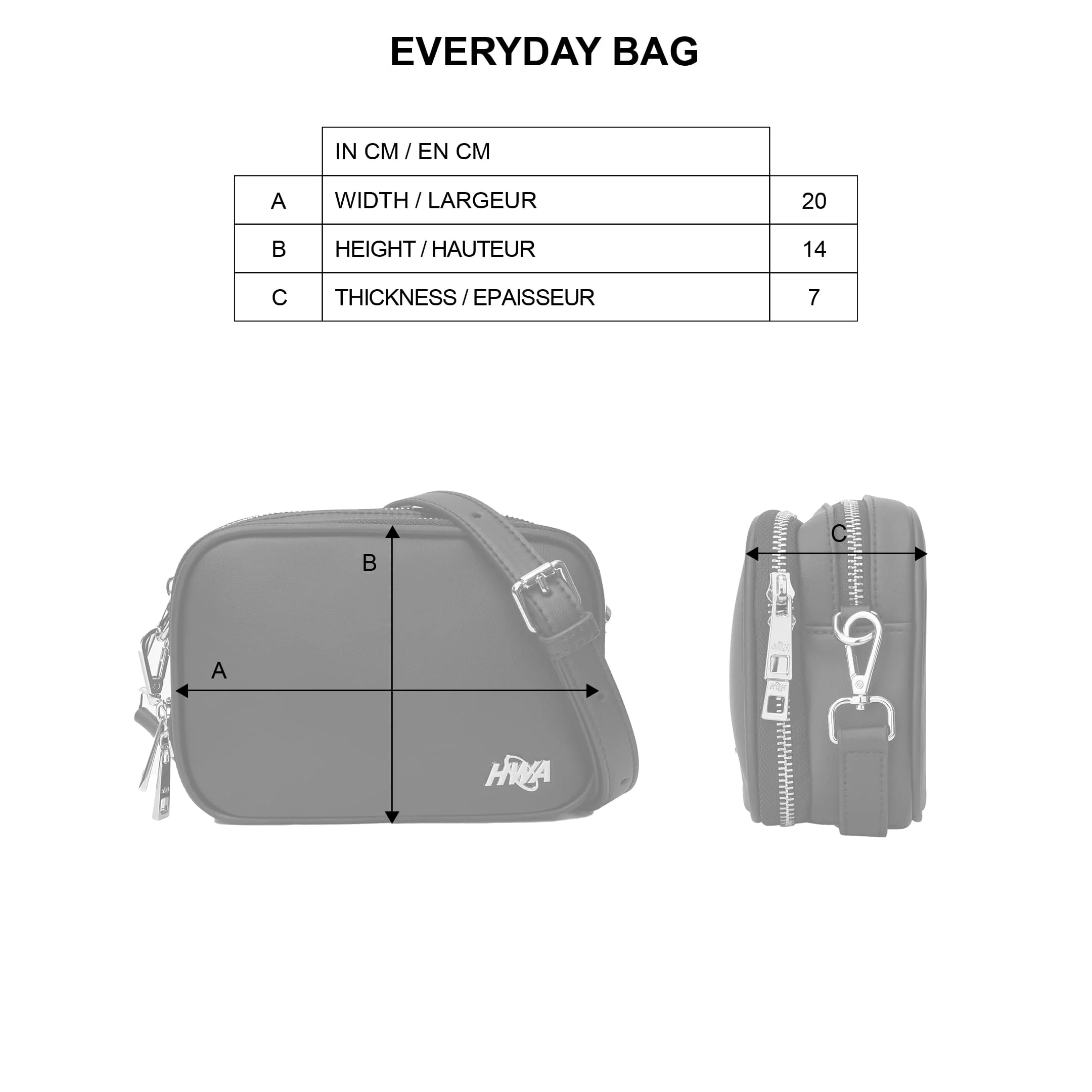 EVERYDAY BAG

| | IN CM / EN CM | |
|---|---|---|
| A | WIDTH / LARGEUR | 20 |
| B | HEIGHT / HAUTEUR | 14 |
| C | THICKNESS / EPAISSEUR | 7 |

B

A

HWA

C